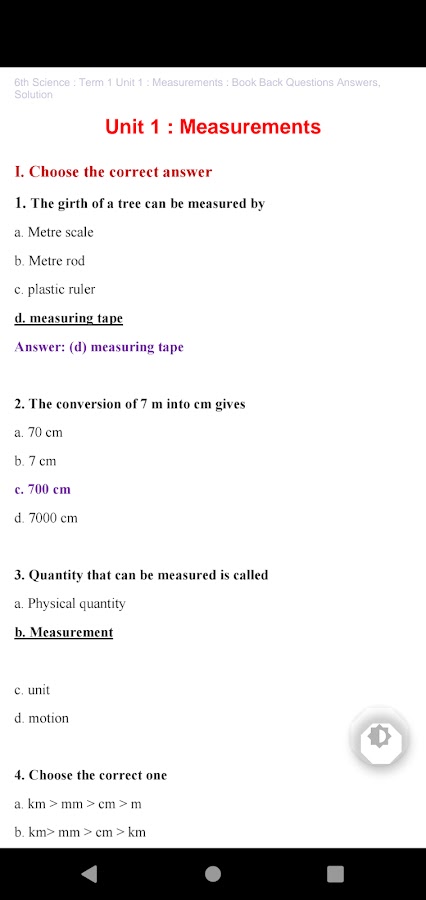 6th Science : Term 1 Unit 1 : Measurements : Book Back Questions Answers, Solution

Unit 1 : Measurements

I. Choose the correct answer

1. The girth of a tree can be measured by

a. Metre scale

b. Metre rod

c. plastic ruler

d. measuring tape

Answer: (d) measuring tape

2. The conversion of 7 m into cm gives

a. 70 cm

b. 7 cm

c. 700 cm

d. 7000 cm

3. Quantity that can be measured is called

a. Physical quantity

b. Measurement

c. unit

d. motion

4. Choose the correct one

a. km > mm > cm > m

b. km> mm > cm > km